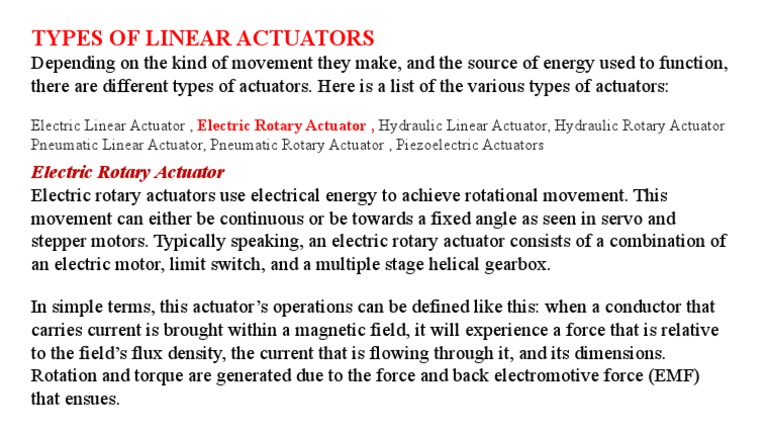 TYPES OF LINEAR ACTUATORS

Depending on the kind of movement they make, and the source of energy used to function, there are different types of actuators. Here is a list of the various types of actuators:

Electric Linear Actuator , Electric Rotary Actuator , Hydraulic Linear Actuator, Hydraulic Rotary Actuator Pneumatic Linear Actuator, Pneumatic Rotary Actuator , Piezoelectric Actuators

Electric Rotary Actuator

Electric rotary actuators use electrical energy to achieve rotational movement. This movement can either be continuous or be towards a fixed angle as seen in servo and stepper motors. Typically speaking, an electric rotary actuator consists of a combination of an electric motor, limit switch, and a multiple stage helical gearbox.

In simple terms, this actuator's operations can be defined like this: when a conductor that carries current is brought within a magnetic field, it will experience a force that is relative to the field's flux density, the current that is flowing through it, and its dimensions. Rotation and torque are generated due to the force and back electromotive force (EMF) that ensues.